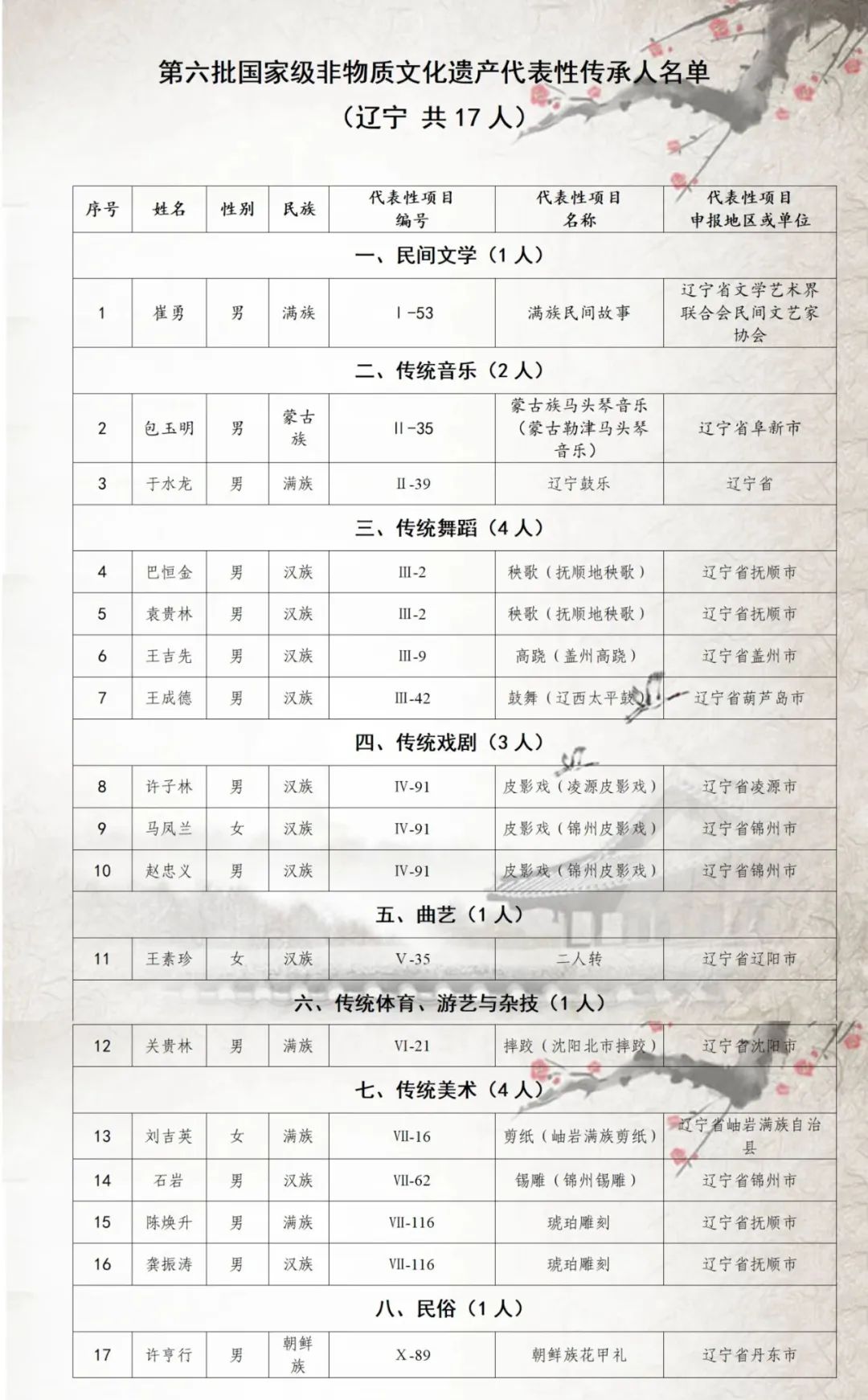 第六批国家级非物质文化遗产代表性传承人名单
（辽宁 共 17 人）

| 序号 | 姓名 | 性别 | 民族 | 代表性项目编号 | 代表性项目名称 | 代表性项目申报地区或单位 |
|---|---|---|---|---|---|---|
| 一、民间文学（1 人） | | | | | | |
| 1 | 崔勇 | 男 | 满族 | Ⅰ-53 | 满族民间故事 | 辽宁省文学艺术界联合会民间文艺家协会 |
| 二、传统音乐（2 人） | | | | | | |
| 2 | 包玉明 | 男 | 蒙古族 | Ⅱ-35 | 蒙古族马头琴音乐（蒙古勒津马头琴音乐） | 辽宁省阜新市 |
| 3 | 于水龙 | 男 | 满族 | Ⅱ-39 | 辽宁鼓乐 | 辽宁省 |
| 三、传统舞蹈（4 人） | | | | | | |
| 4 | 巴恒金 | 男 | 汉族 | Ⅲ-2 | 秧歌（抚顺地秧歌） | 辽宁省抚顺市 |
| 5 | 袁贵林 | 男 | 汉族 | Ⅲ-2 | 秧歌（抚顺地秧歌） | 辽宁省抚顺市 |
| 6 | 王吉先 | 男 | 汉族 | Ⅲ-9 | 高跷（盖州高跷） | 辽宁省盖州市 |
| 7 | 王成德 | 男 | 汉族 | Ⅲ-42 | 鼓舞（辽西太平鼓） | 辽宁省葫芦岛市 |
| 四、传统戏剧（3 人） | | | | | | |
| 8 | 许子林 | 男 | 汉族 | Ⅳ-91 | 皮影戏（凌源皮影戏） | 辽宁省凌源市 |
| 9 | 马凤兰 | 女 | 汉族 | Ⅳ-91 | 皮影戏（锦州皮影戏） | 辽宁省锦州市 |
| 10 | 赵忠义 | 男 | 汉族 | Ⅳ-91 | 皮影戏（锦州皮影戏） | 辽宁省锦州市 |
| 五、曲艺（1 人） | | | | | | |
| 11 | 王素珍 | 女 | 汉族 | Ⅴ-35 | 二人转 | 辽宁省辽阳市 |
| 六、传统体育、游艺与杂技（1 人） | | | | | | |
| 12 | 关贵林 | 男 | 满族 | Ⅵ-21 | 摔跤（沈阳北市摔跤） | 辽宁省沈阳市 |
| 七、传统美术（4 人） | | | | | | |
| 13 | 刘吉英 | 女 | 满族 | Ⅶ-16 | 剪纸（岫岩满族剪纸） | 辽宁省岫岩满族自治县 |
| 14 | 石岩 | 男 | 汉族 | Ⅶ-62 | 锡雕（锦州锡雕） | 辽宁省锦州市 |
| 15 | 陈焕升 | 男 | 满族 | Ⅶ-116 | 琥珀雕刻 | 辽宁省抚顺市 |
| 16 | 龚振涛 | 男 | 汉族 | Ⅶ-116 | 琥珀雕刻 | 辽宁省抚顺市 |
| 八、民俗（1 人） | | | | | | |
| 17 | 许亨行 | 男 | 朝鲜族 | Ⅹ-89 | 朝鲜族花甲礼 | 辽宁省丹东市 |